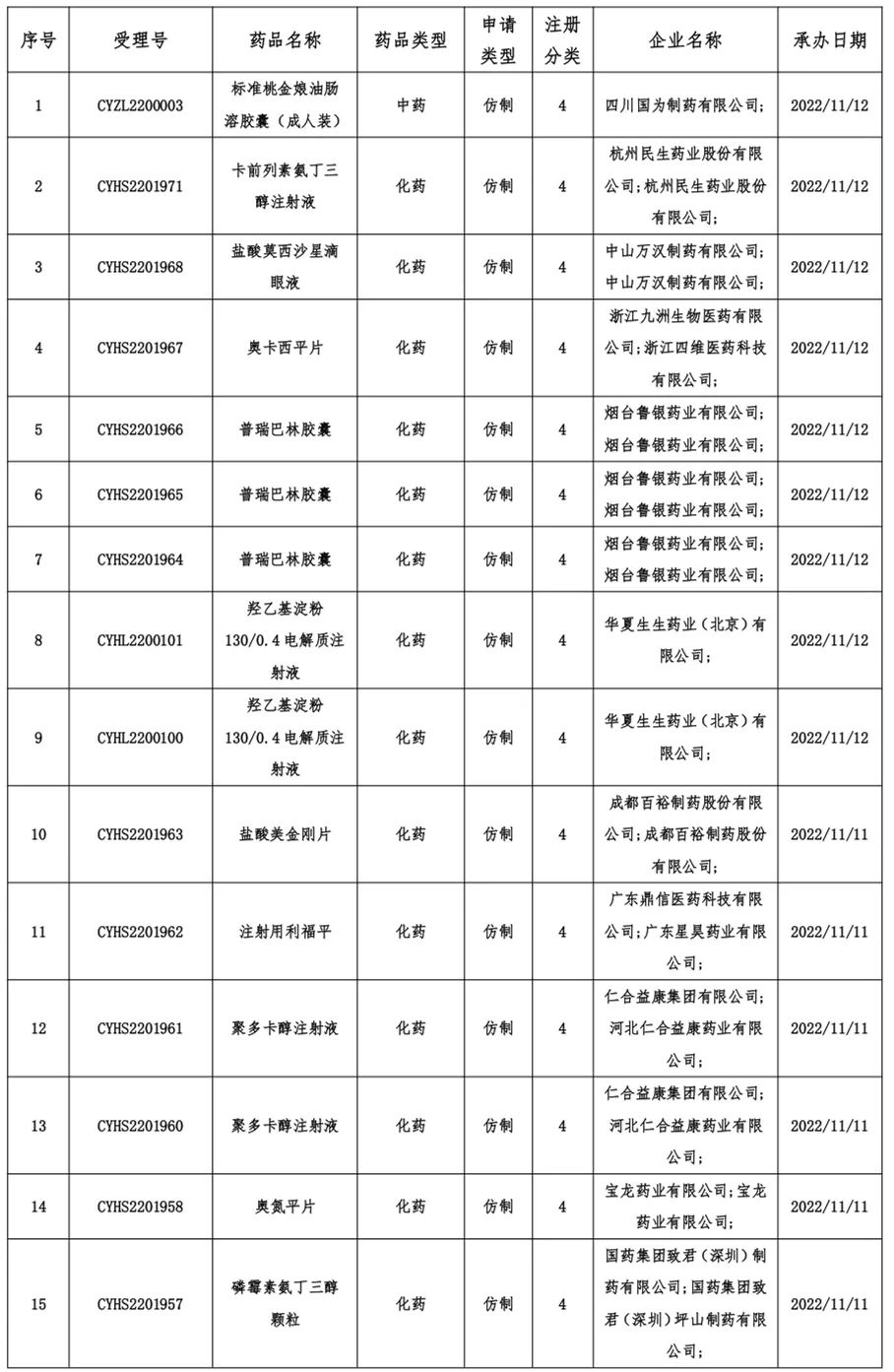 | 序号 | 受理号 | 药品名称 | 药品类型 | 申请类型 | 注册分类 | 企业名称 | 承办日期 |
|---|---|---|---|---|---|---|---|
| 1 | CYZL2200003 | 标准桃金娘油肠溶胶囊（成人装） | 中药 | 仿制 | 4 | 四川国为制药有限公司; | 2022/11/12 |
| 2 | CYHS2201971 | 卡前列素氨丁三醇注射液 | 化药 | 仿制 | 4 | 杭州民生药业股份有限公司;杭州民生药业股份有限公司; | 2022/11/12 |
| 3 | CYHS2201968 | 盐酸莫西沙星滴眼液 | 化药 | 仿制 | 4 | 中山万汉制药有限公司;中山万汉制药有限公司; | 2022/11/12 |
| 4 | CYHS2201967 | 奥卡西平片 | 化药 | 仿制 | 4 | 浙江九洲生物医药有限公司;浙江四维医药科技有限公司; | 2022/11/12 |
| 5 | CYHS2201966 | 普瑞巴林胶囊 | 化药 | 仿制 | 4 | 烟台鲁银药业有限公司;烟台鲁银药业有限公司; | 2022/11/12 |
| 6 | CYHS2201965 | 普瑞巴林胶囊 | 化药 | 仿制 | 4 | 烟台鲁银药业有限公司;烟台鲁银药业有限公司; | 2022/11/12 |
| 7 | CYHS2201964 | 普瑞巴林胶囊 | 化药 | 仿制 | 4 | 烟台鲁银药业有限公司;烟台鲁银药业有限公司; | 2022/11/12 |
| 8 | CYHL2200101 | 羟乙基淀粉130/0.4电解质注射液 | 化药 | 仿制 | 4 | 华夏生生药业（北京）有限公司; | 2022/11/12 |
| 9 | CYHL2200100 | 羟乙基淀粉130/0.4电解质注射液 | 化药 | 仿制 | 4 | 华夏生生药业（北京）有限公司; | 2022/11/12 |
| 10 | CYHS2201963 | 盐酸美金刚片 | 化药 | 仿制 | 4 | 成都百裕制药股份有限公司;成都百裕制药股份有限公司; | 2022/11/11 |
| 11 | CYHS2201962 | 注射用利福平 | 化药 | 仿制 | 4 | 广东鼎信医药科技有限公司;广东星昊药业有限公司; | 2022/11/11 |
| 12 | CYHS2201961 | 聚多卡醇注射液 | 化药 | 仿制 | 4 | 仁合益康集团有限公司;河北仁合益康药业有限公司; | 2022/11/11 |
| 13 | CYHS2201960 | 聚多卡醇注射液 | 化药 | 仿制 | 4 | 仁合益康集团有限公司;河北仁合益康药业有限公司; | 2022/11/11 |
| 14 | CYHS2201958 | 奥氮平片 | 化药 | 仿制 | 4 | 宝龙药业有限公司;宝龙药业有限公司; | 2022/11/11 |
| 15 | CYHS2201957 | 磷霉素氨丁三醇颗粒 | 化药 | 仿制 | 4 | 国药集团致君（深圳）制药有限公司;国药集团致君（深圳）坪山制药有限公司; | 2022/11/11 |